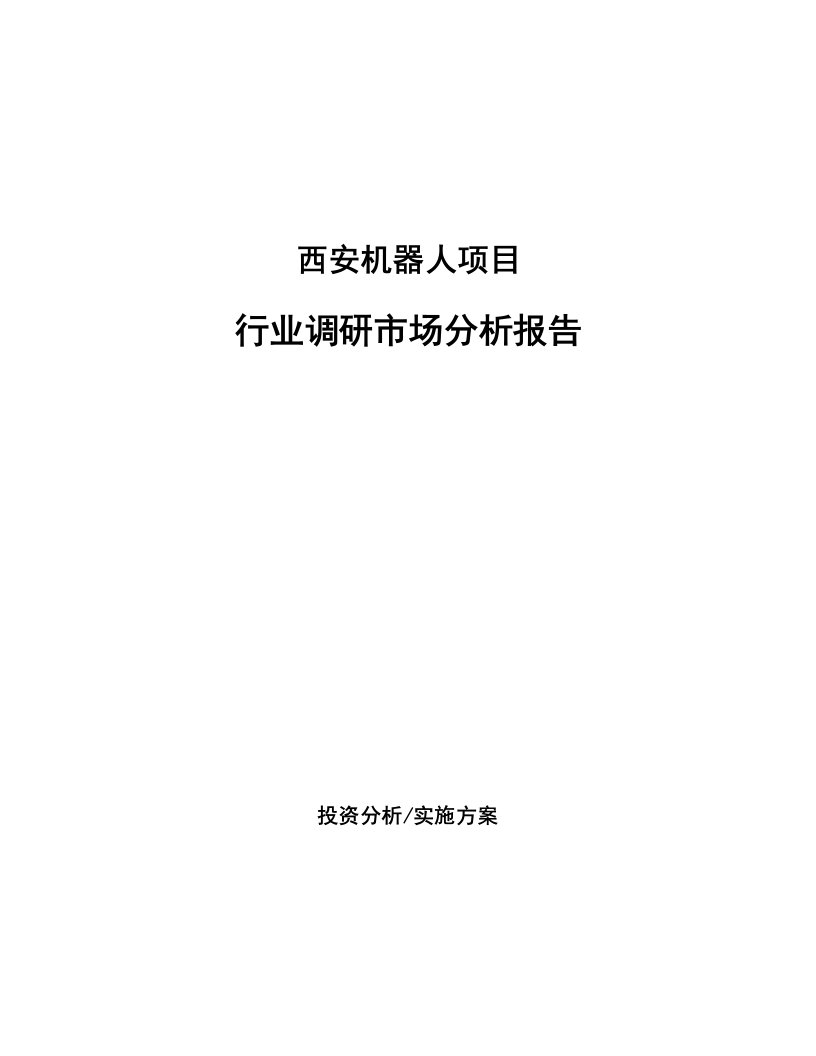 西安机器人项目

行业调研市场分析报告

投资分析/实施方案